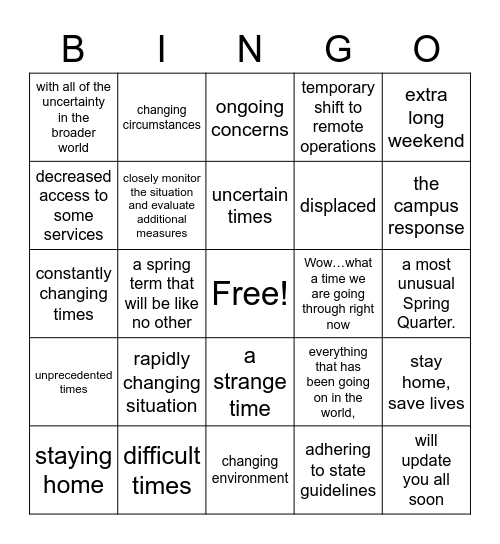 | B | I | N | G | O |
|---|---|---|---|---|
| with all of the uncertainty in the broader world | changing circumstances | ongoing concerns | temporary shift to remote operations | extra long weekend |
| decreased access to some services | closely monitor the situation and evaluate additional measures | uncertain times | displaced | the campus response |
| constantly changing times | a spring term that will be like no other | Free! | Wow…what a time we are going through right now | a most unusual Spring Quarter. |
| unprecedented times | rapidly changing situation | a strange time | everything that has been going on in the world, | stay home, save lives |
| staying home | difficult times | changing environment | adhering to state guidelines | will update you all soon |